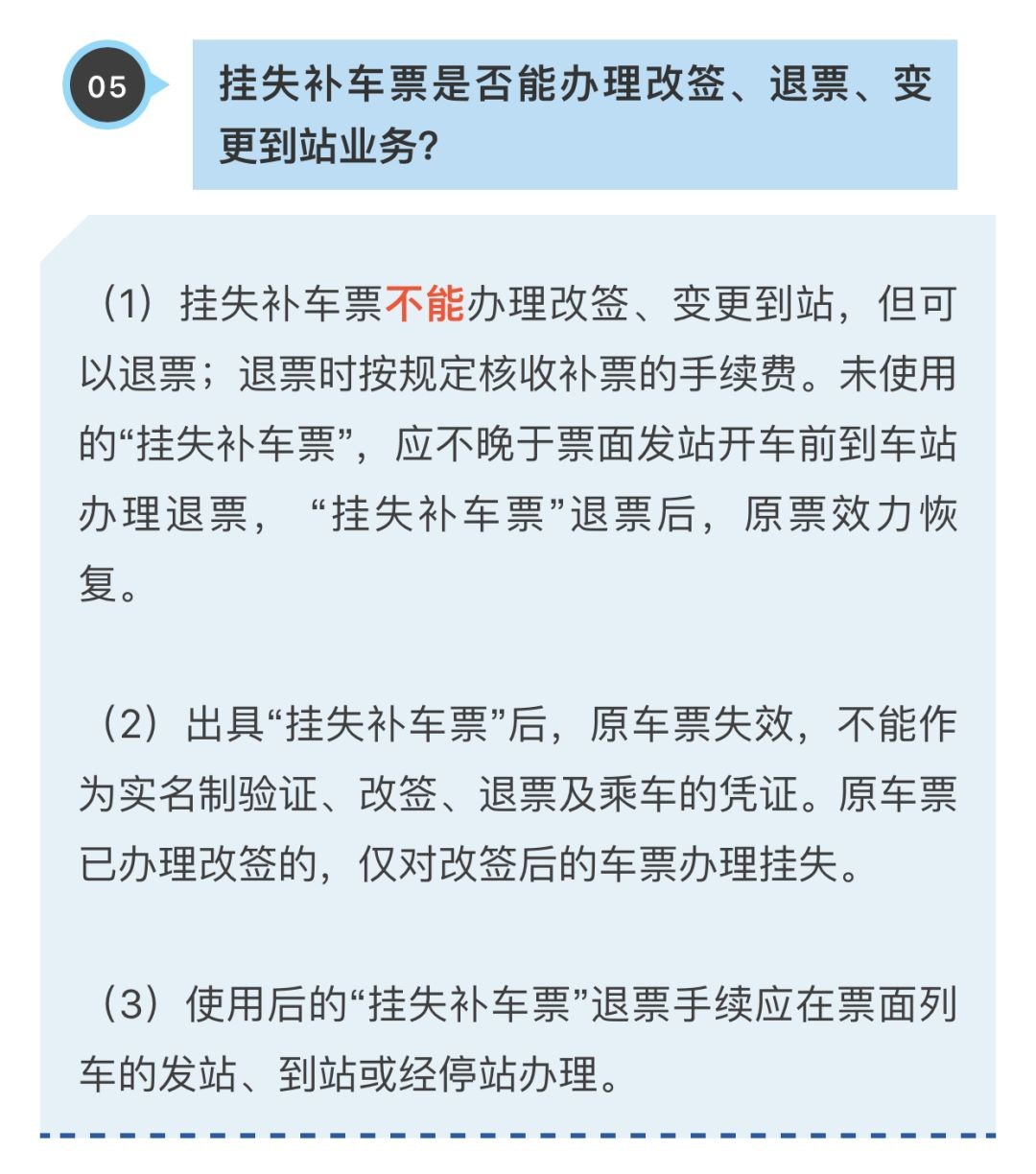 05

挂失补车票是否能办理改签、退票、变更到站业务?

（1）挂失补车票不能办理改签、变更到站，但可以退票；退票时按规定核收补票的手续费。未使用的“挂失补车票”，应不晚于票面发站开车前到车站办理退票，“挂失补车票”退票后，原票效力恢复。

（2）出具“挂失补车票”后，原车票失效，不能作为实名制验证、改签、退票及乘车的凭证。原车票已办理改签的，仅对改签后的车票办理挂失。

（3）使用后的“挂失补车票”退票手续应在票面列车的发站、到站或经停站办理。